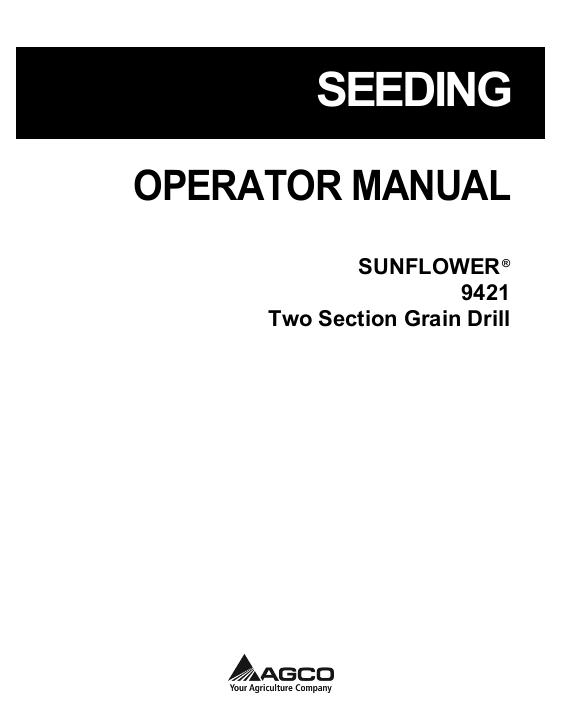 SEEDING

OPERATOR MANUAL

SUNFLOWER®
9421
Two Section Grain Drill

AGCO
Your Agriculture Company